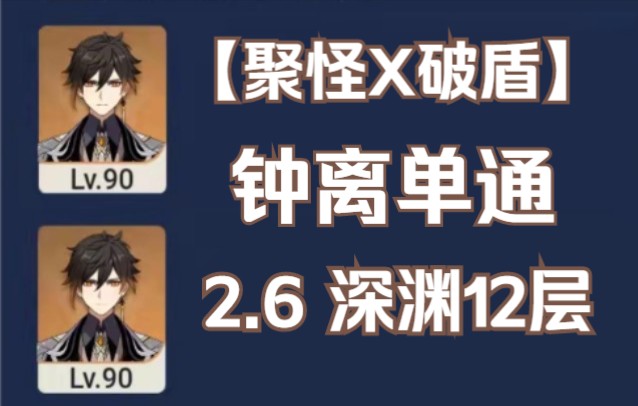 Lv.90

Lv.90

【聚怪X破盾】
钟离单通
2.6 深渊12层